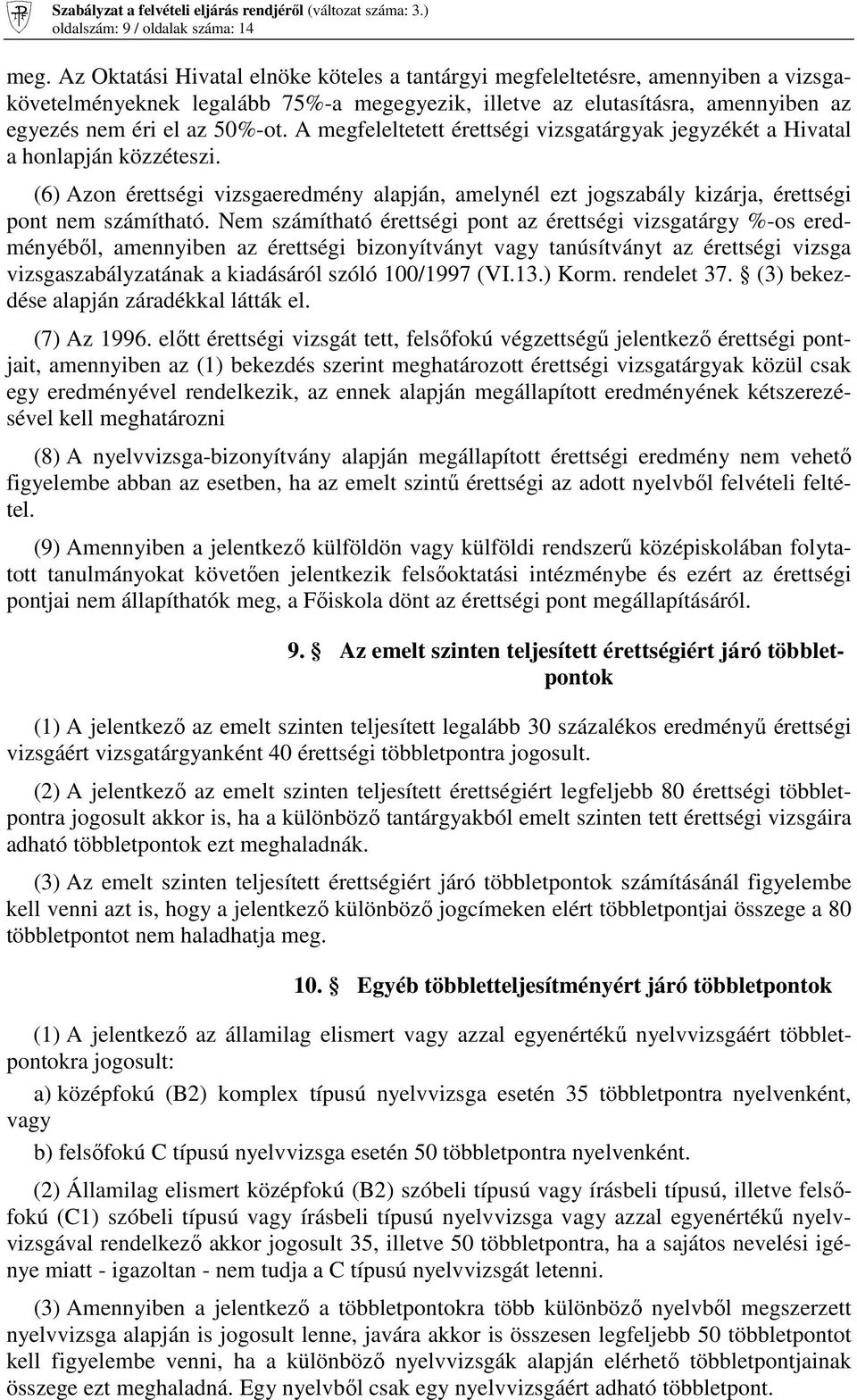 Szabályzat a felvételi eljárás rendjéről (változat száma: 3.)
oldalszám: 9 / oldalak száma: 14

meg. Az Oktatási Hivatal elnöke köteles a tantárgyi megfeleltetésre, amennyiben a vizsgakövetelményeknek legalább 75%-a megegyezik, illetve az elutasításra, amennyiben az egyezés nem éri el az 50%-ot. A megfeleltetett érettségi vizsgatárgyak jegyzékét a Hivatal a honlapján közzéteszi.

(6) Azon érettségi vizsgaeredmény alapján, amelynél ezt jogszabály kizárja, érettségi pont nem számítható. Nem számítható érettségi pont az érettségi vizsgatárgy %-os eredményéből, amennyiben az érettségi bizonyítványt vagy tanúsítványt az érettségi vizsga vizsgaszabályzatának a kiadásáról szóló 100/1997 (VI.13.) Korm. rendelet 37. § (3) bekezdése alapján záradékkal látták el.

(7) Az 1996. előtt érettségi vizsgát tett, felsőfokú végzettségű jelentkező érettségi pontjait, amennyiben az (1) bekezdés szerint meghatározott érettségi vizsgatárgyak közül csak egy eredményével rendelkezik, az ennek alapján megállapított eredményének kétszerezésével kell meghatározni

(8) A nyelvvizsga-bizonyítvány alapján megállapított érettségi eredmény nem vehető figyelembe abban az esetben, ha az emelt szintű érettségi az adott nyelvből felvételi feltétel.

(9) Amennyiben a jelentkező külföldön vagy külföldi rendszerű középiskolában folytatott tanulmányokat követően jelentkezik felsőoktatási intézménybe és ezért az érettségi pontjai nem állapíthatók meg, a Főiskola dönt az érettségi pont megállapításáról.

9. § Az emelt szinten teljesített érettségiért járó többletpontok

(1) A jelentkező az emelt szinten teljesített legalább 30 százalékos eredményű érettségi vizsgáért vizsgatárgyanként 40 érettségi többletpontra jogosult.

(2) A jelentkező az emelt szinten teljesített érettségiért legfeljebb 80 érettségi többletpontra jogosult akkor is, ha a különböző tantárgyakból emelt szinten tett érettségi vizsgáira adható többletpontok ezt meghaladnák.

(3) Az emelt szinten teljesített érettségiért járó többletpontok számításánál figyelembe kell venni azt is, hogy a jelentkező különböző jogcímeken elért többletpontjai összege a 80 többletpontot nem haladhatja meg.

10. § Egyéb többletteljesítményért járó többletpontok

(1) A jelentkező az államilag elismert vagy azzal egyenértékű nyelvvizsgáért többletpontokra jogosult:

a) középfokú (B2) komplex típusú nyelvvizsga esetén 35 többletpontra nyelvenként, vagy

b) felsőfokú C típusú nyelvvizsga esetén 50 többletpontra nyelvenként.

(2) Államilag elismert középfokú (B2) szóbeli típusú vagy írásbeli típusú, illetve felsőfokú (C1) szóbeli típusú vagy írásbeli típusú nyelvvizsga vagy azzal egyenértékű nyelvvizsgával rendelkező akkor jogosult 35, illetve 50 többletpontra, ha a sajátos nevelési igénye miatt - igazoltan - nem tudja a C típusú nyelvvizsgát letenni.

(3) Amennyiben a jelentkező a többletpontokra több különböző nyelvből megszerzett nyelvvizsga alapján is jogosult lenne, javára akkor is összesen legfeljebb 50 többletpontot kell figyelembe venni, ha a különböző nyelvvizsgák alapján elérhető többletpontjainak összege ezt meghaladná. Egy nyelvből csak egy nyelvvizsgáért adható többletpont.